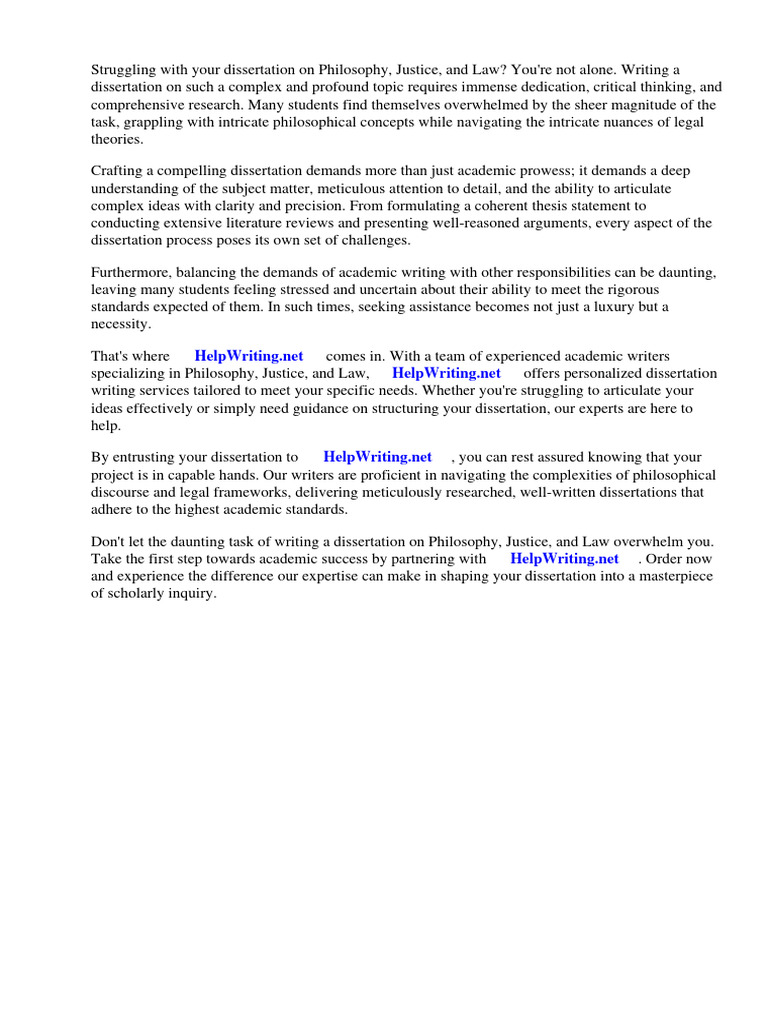 Struggling with your dissertation on Philosophy, Justice, and Law? You're not alone. Writing a dissertation on such a complex and profound topic requires immense dedication, critical thinking, and comprehensive research. Many students find themselves overwhelmed by the sheer magnitude of the task, grappling with intricate philosophical concepts while navigating the intricate nuances of legal theories.

Crafting a compelling dissertation demands more than just academic prowess; it demands a deep understanding of the subject matter, meticulous attention to detail, and the ability to articulate complex ideas with clarity and precision. From formulating a coherent thesis statement to conducting extensive literature reviews and presenting well-reasoned arguments, every aspect of the dissertation process poses its own set of challenges.

Furthermore, balancing the demands of academic writing with other responsibilities can be daunting, leaving many students feeling stressed and uncertain about their ability to meet the rigorous standards expected of them. In such times, seeking assistance becomes not just a luxury but a necessity.

That's where HelpWriting.net comes in. With a team of experienced academic writers specializing in Philosophy, Justice, and Law, HelpWriting.net offers personalized dissertation writing services tailored to meet your specific needs. Whether you're struggling to articulate your ideas effectively or simply need guidance on structuring your dissertation, our experts are here to help.

By entrusting your dissertation to HelpWriting.net , you can rest assured knowing that your project is in capable hands. Our writers are proficient in navigating the complexities of philosophical discourse and legal frameworks, delivering meticulously researched, well-written dissertations that adhere to the highest academic standards.

Don't let the daunting task of writing a dissertation on Philosophy, Justice, and Law overwhelm you. Take the first step towards academic success by partnering with HelpWriting.net . Order now and experience the difference our expertise can make in shaping your dissertation into a masterpiece of scholarly inquiry.